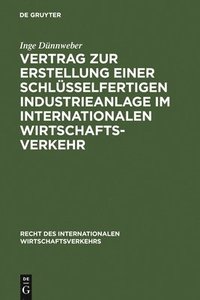 DE GRUYTER

Inge Dünnweber

VERTRAG ZUR ERSTELLUNG EINER SCHLÜSSELFERTIGEN INDUSTRIEANLAGE IM INTERNATIONALEN WIRTSCHAFTSVERKEHR

RECHT DES INTERNATIONALEN WIRTSCHAFTSVERKEHRS

DE G